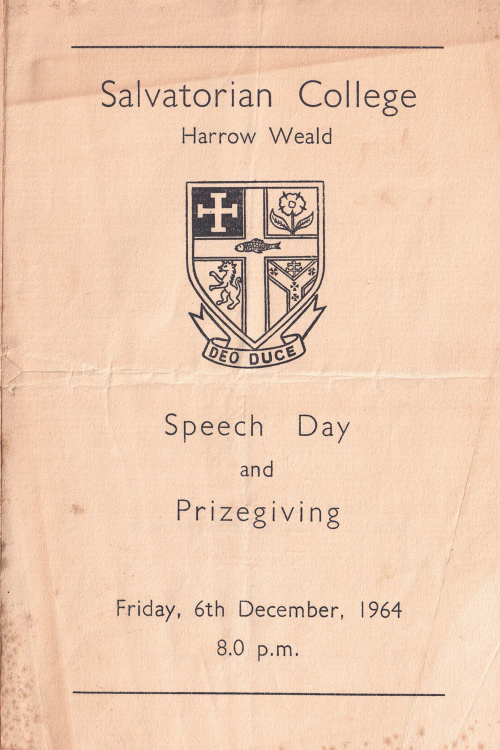 Salvatorian College

Harrow Weald

DEO DUCE

Speech Day

and

Prizegiving

Friday, 6th December, 1964

8.0 p.m.